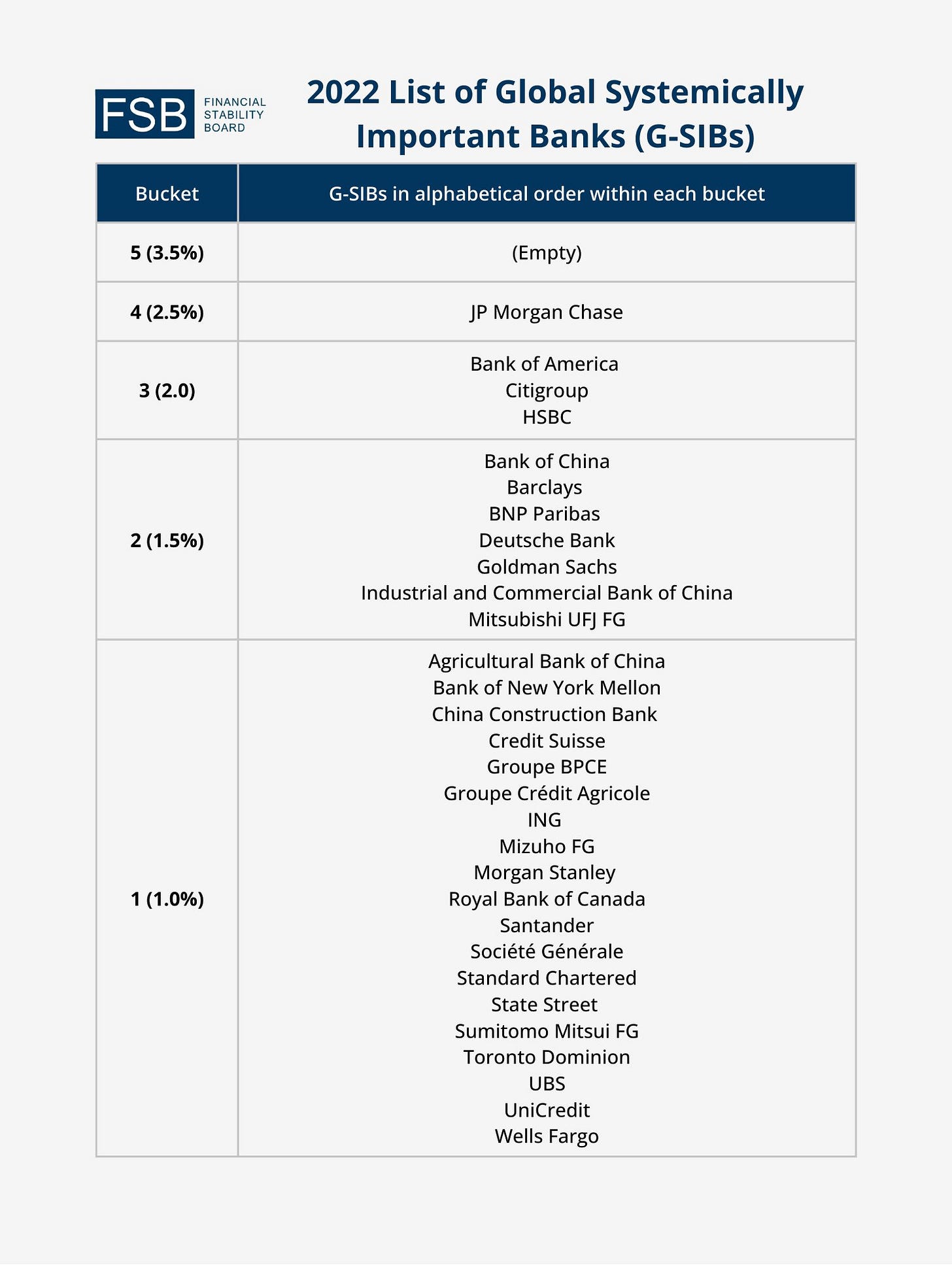 FSB FINANCIAL STABILITY BOARD

2022 List of Global Systemically Important Banks (G-SIBs)

| Bucket | G-SIBs in alphabetical order within each bucket |
|---|---|
| 5 (3.5%) | (Empty) |
| 4 (2.5%) | JP Morgan Chase |
| 3 (2.0) | Bank of America<br>Citigroup<br>HSBC |
| 2 (1.5%) | Bank of China<br>Barclays<br>BNP Paribas<br>Deutsche Bank<br>Goldman Sachs<br>Industrial and Commercial Bank of China<br>Mitsubishi UFJ FG |
| 1 (1.0%) | Agricultural Bank of China<br>Bank of New York Mellon<br>China Construction Bank<br>Credit Suisse<br>Groupe BPCE<br>Groupe Crédit Agricole<br>ING<br>Mizuho FG<br>Morgan Stanley<br>Royal Bank of Canada<br>Santander<br>Société Générale<br>Standard Chartered<br>State Street<br>Sumitomo Mitsui FG<br>Toronto Dominion<br>UBS<br>UniCredit<br>Wells Fargo |